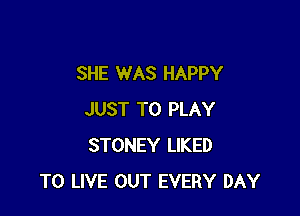 SHE WAS HAPPY

JUST TO PLAY

STONEY LIKED

TO LIVE OUT EVERY DAY